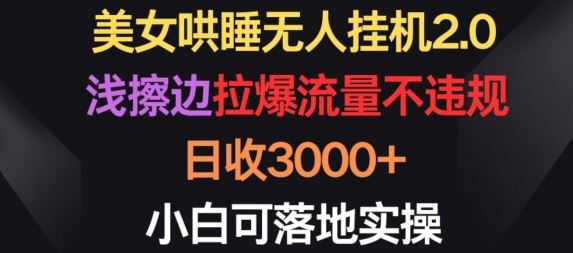 美女哄睡无人挂机2.0
浅擦边拉爆流量不违规
日收3000+
小白可落地实操